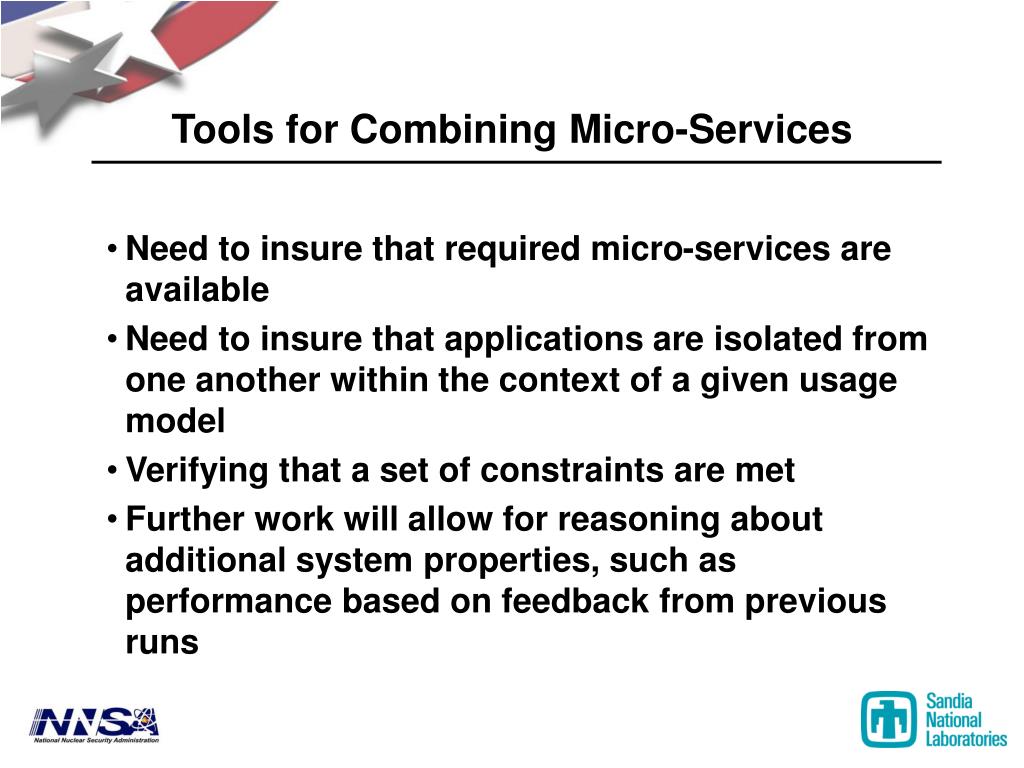 Tools for Combining Micro-Services

• Need to insure that required micro-services are available
• Need to insure that applications are isolated from one another within the context of a given usage model
• Verifying that a set of constraints are met
• Further work will allow for reasoning about additional system properties, such as performance based on feedback from previous runs

NNSA
National Nuclear Security Administration

Sandia National Laboratories